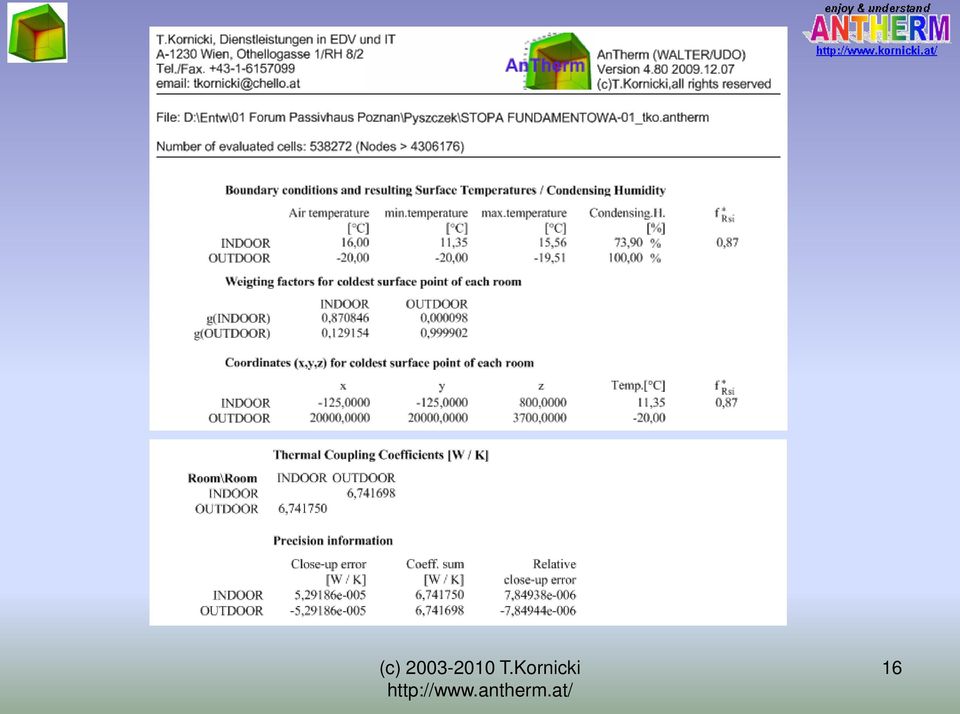 enjoy & understand
ANTHERM
http://www.kornicki.at/

T.Kornicki, Dienstleistungen in EDV und IT
A-1230 Wien, Othellogasse 1/RH 8/2
Tel./Fax. +43-1-6157099
email: tkornicki@chello.at

AnTherm

AnTherm (WALTER/UDO)
Version 4.80 2009.12.07
(c)T.Kornicki,all rights reserved

File: D:\Entw\01 Forum Passivhaus Poznan\Pyszczek\STOPA FUNDAMENTOWA-01_tko.antherm

Number of evaluated cells: 538272 (Nodes > 4306176)

Boundary conditions and resulting Surface Temperatures / Condensing Humidity

| | Air temperature [°C] | min.temperature [°C] | max.temperature [°C] | Condensing.H. [%] | $f^*_{Rsi}$ |
|---|---|---|---|---|---|
| INDOOR | 16,00 | 11,35 | 15,56 | 73,90 % | 0,87 |
| OUTDOOR | -20,00 | -20,00 | -19,51 | 100,00 % | |

Weigting factors for coldest surface point of each room

| | INDOOR | OUTDOOR |
|---|---|---|
| g(INDOOR) | 0,870846 | 0,000098 |
| g(OUTDOOR) | 0,129154 | 0,999902 |

Coordinates (x,y,z) for coldest surface point of each room

| | x | y | z | Temp.[°C] | $f^*_{Rsi}$ |
|---|---|---|---|---|---|
| INDOOR | -125,0000 | -125,0000 | 800,0000 | 11,35 | 0,87 |
| OUTDOOR | 20000,0000 | 20000,0000 | 3700,0000 | -20,00 | |

Thermal Coupling Coefficients [W / K]

| Room\Room | INDOOR | OUTDOOR |
|---|---|---|
| INDOOR | | 6,741698 |
| OUTDOOR | 6,741750 | |

Precision information

| | Close-up error [W / K] | Coeff. sum [W / K] | Relative close-up error |
|---|---|---|---|
| INDOOR | 5,29186e-005 | 6,741750 | 7,84938e-006 |
| OUTDOOR | -5,29186e-005 | 6,741698 | -7,84944e-006 |

(c) 2003-2010 T.Kornicki
http://www.antherm.at/

16